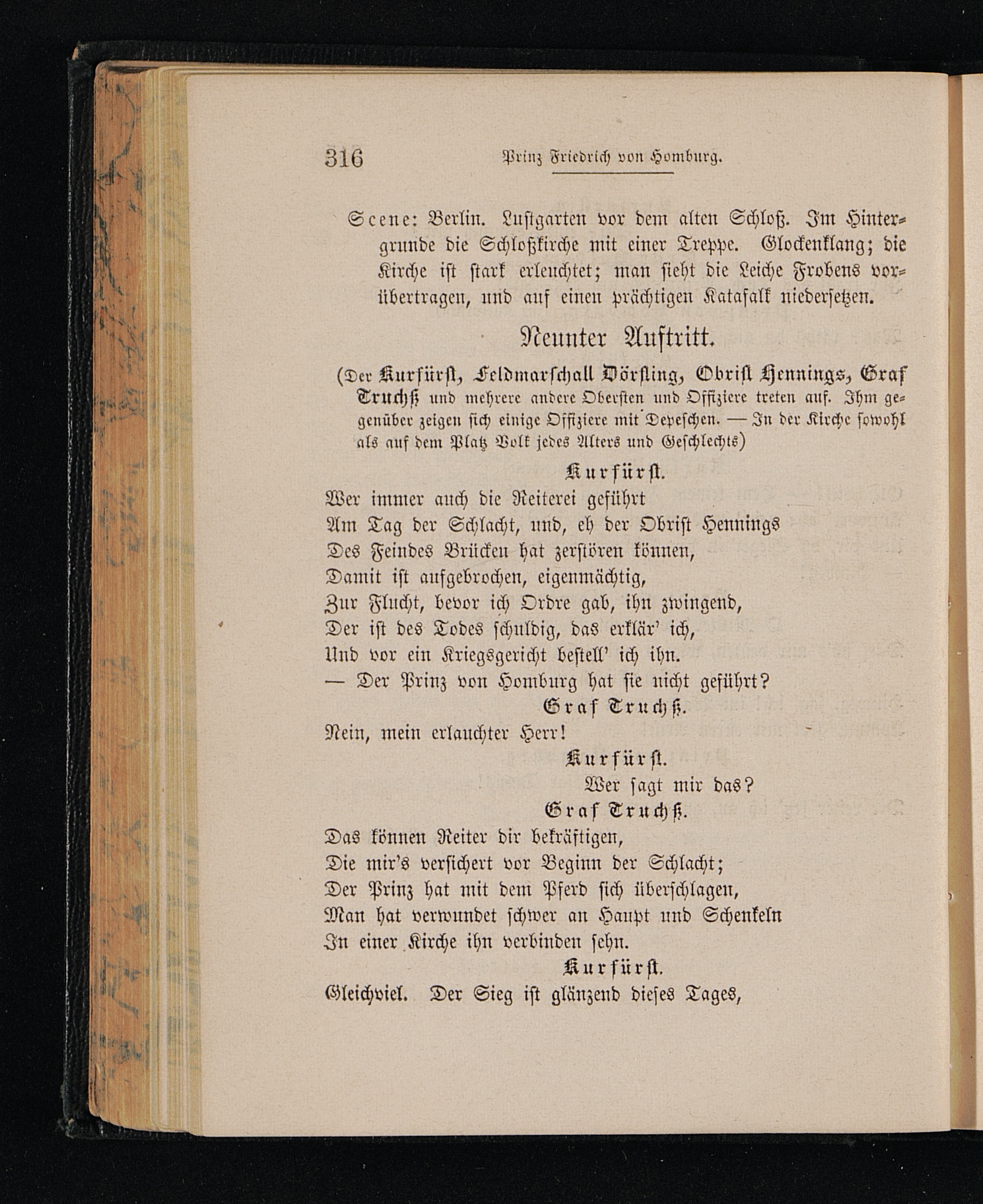 316 Prinz Friedrich von Homburg.

Scene: Berlin. Lustgarten vor dem alten Schloß. Im Hintergrunde die Schloßkirche mit einer Treppe. Glockenklang; die Kirche ist stark erleuchtet; man sieht die Leiche Frobens vorübertragen, und auf einen prächtigen Katafalk niedersetzen.

Neunter Auftritt.

(Der Kurfürst, Feldmarschall Dörfling, Obrist Hennings, Graf Truchß und mehrere andere Obersten und Offiziere treten auf. Ihm gegenüber zeigen sich einige Offiziere mit Depeschen. — In der Kirche sowohl als auf dem Platz Volk jedes Alters und Geschlechts)

Kurfürst.
Wer immer auch die Reiterei geführt
Am Tag der Schlacht, und, eh der Obrist Hennings
Des Feindes Brücken hat zerstören können,
Damit ist aufgebrochen, eigenmächtig,
Zur Flucht, bevor ich Ordre gab, ihn zwingend,
Der ist des Todes schuldig, das erklär' ich,
Und vor ein Kriegsgericht bestell' ich ihn.
— Der Prinz von Homburg hat sie nicht geführt?

Graf Truchß.
Nein, mein erlauchter Herr!

Kurfürst.
Wer sagt mir das?

Graf Truchß.
Das können Reiter dir bekräftigen,
Die mir's versichert vor Beginn der Schlacht;
Der Prinz hat mit dem Pferd sich überschlagen,
Man hat verwundet schwer an Haupt und Schenkeln
In einer Kirche ihn verbinden sehn.

Kurfürst.
Gleichviel. Der Sieg ist glänzend dieses Tages,